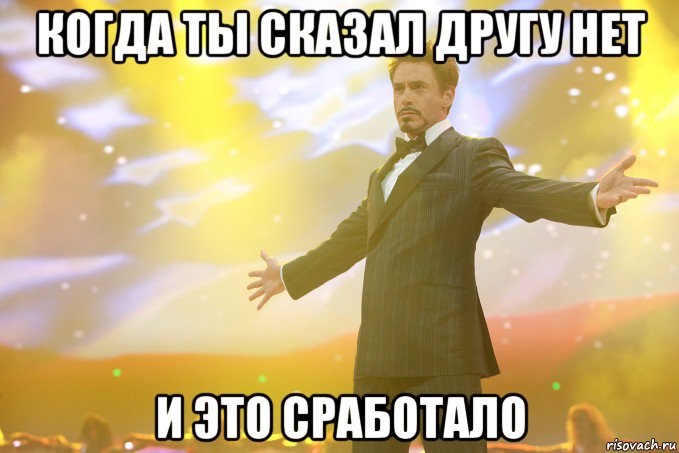 КОГДА ТЫ СКАЗАЛ ДРУГУ НЕТ

И ЭТО СРАБОТАЛО

risovach.ru